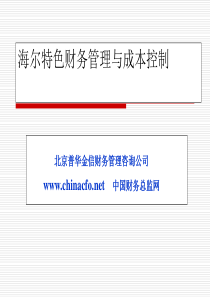 海尔特色财务管理与成本控制

北京普华金信财务管理咨询公司

www.chinacfo.net　中国财务总监网